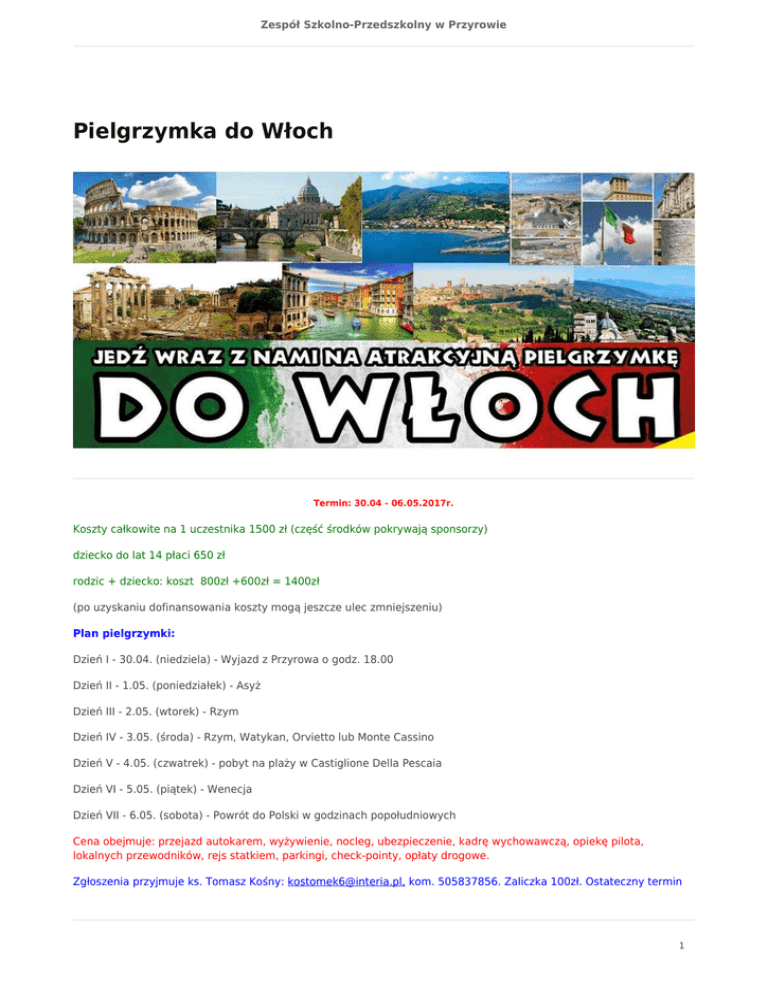 Zespół Szkolno-Przedszkolny w Przyrowie

Pielgrzymka do Włoch

JEDŹ WRAZ Z NAMI NA ATRAKCYJNĄ PIELGRZYMKĘ

DO WŁOCH

Termin: 30.04 - 06.05.2017r.

Koszty całkowite na 1 uczestnika 1500 zł (część środków pokrywają sponsorzy)

dziecko do lat 14 płaci 650 zł

rodzic + dziecko: koszt 800zł +600zł = 1400zł

(po uzyskaniu dofinansowania koszty mogą jeszcze ulec zmniejszeniu)

Plan pielgrzymki:

Dzień I - 30.04. (niedziela) - Wyjazd z Przyrowa o godz. 18.00

Dzień II - 1.05. (poniedziałek) - Asyż

Dzień III - 2.05. (wtorek) - Rzym

Dzień IV - 3.05. (środa) - Rzym, Watykan, Orvietto lub Monte Cassino

Dzień V - 4.05. (czwatrek) - pobyt na plaży w Castiglione Della Pescaia

Dzień VI - 5.05. (piątek) - Wenecja

Dzień VII - 6.05. (sobota) - Powrót do Polski w godzinach popołudniowych

Cena obejmuje: przejazd autokarem, wyżywienie, nocleg, ubezpieczenie, kadrę wychowawczą, opiekę pilota, lokalnych przewodników, rejs statkiem, parkingi, check-pointy, opłaty drogowe.

Zgłoszenia przyjmuje ks. Tomasz Kośny: kostomek6@interia.pl, kom. 505837856. Zaliczka 100zł. Ostateczny termin

1